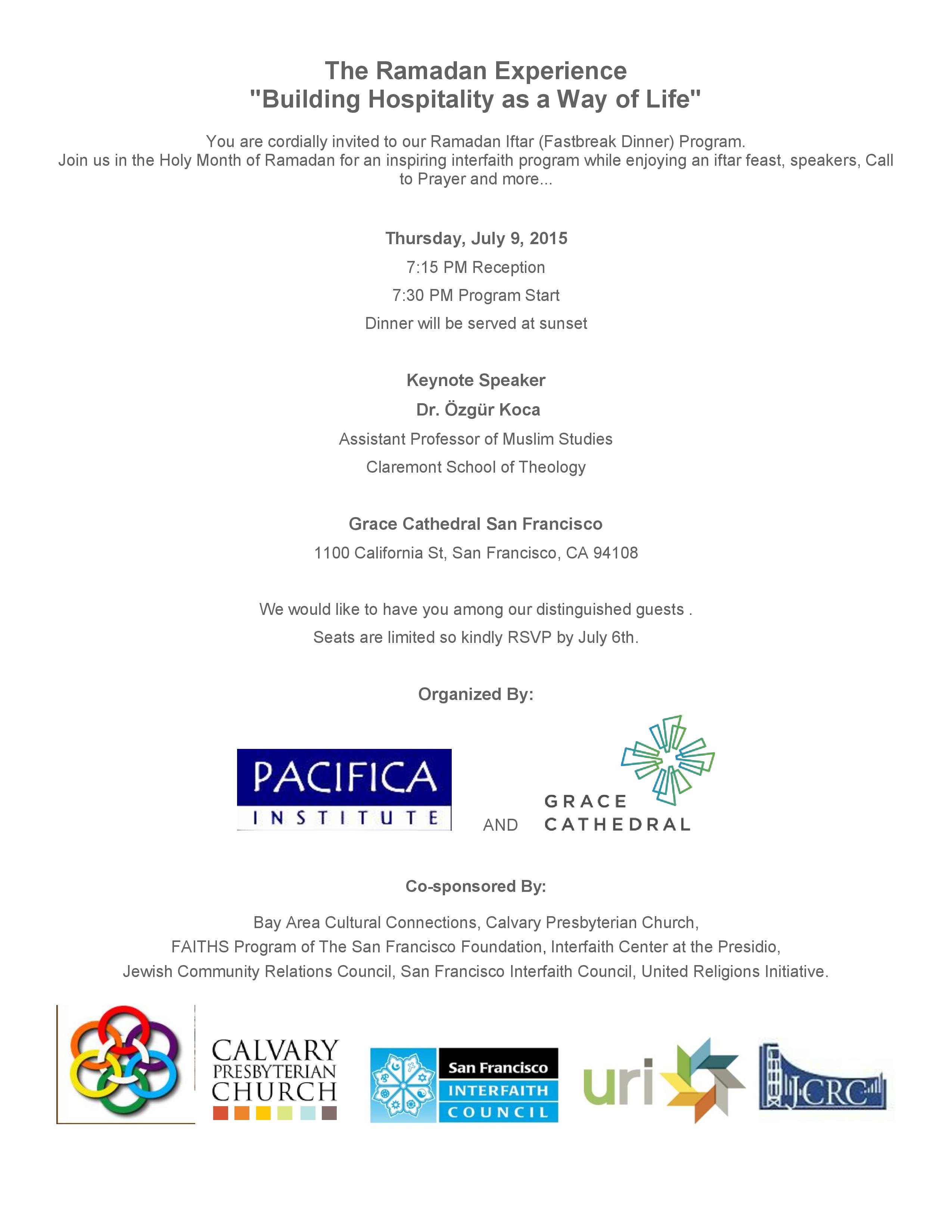 The Ramadan Experience
"Building Hospitality as a Way of Life"

You are cordially invited to our Ramadan Iftar (Fastbreak Dinner) Program.
Join us in the Holy Month of Ramadan for an inspiring interfaith program while enjoying an iftar feast, speakers, Call to Prayer and more...

Thursday, July 9, 2015
7:15 PM Reception
7:30 PM Program Start
Dinner will be served at sunset

Keynote Speaker
Dr. Özgür Koca
Assistant Professor of Muslim Studies
Claremont School of Theology

Grace Cathedral San Francisco
1100 California St, San Francisco, CA 94108

We would like to have you among our distinguished guests .
Seats are limited so kindly RSVP by July 6th.

Organized By:

PACIFICA INSTITUTE AND GRACE CATHEDRAL

Co-sponsored By:

Bay Area Cultural Connections, Calvary Presbyterian Church,
FAITHS Program of The San Francisco Foundation, Interfaith Center at the Presidio,
Jewish Community Relations Council, San Francisco Interfaith Council, United Religions Initiative.

CALVARY PRESBYTERIAN CHURCH

San Francisco INTERFAITH COUNCIL

uri

JCRC